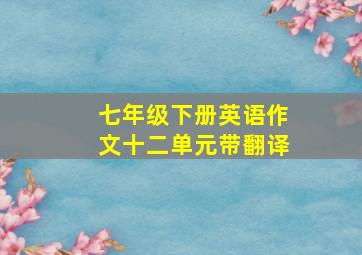 七年级下册英语作文十二单元带翻译